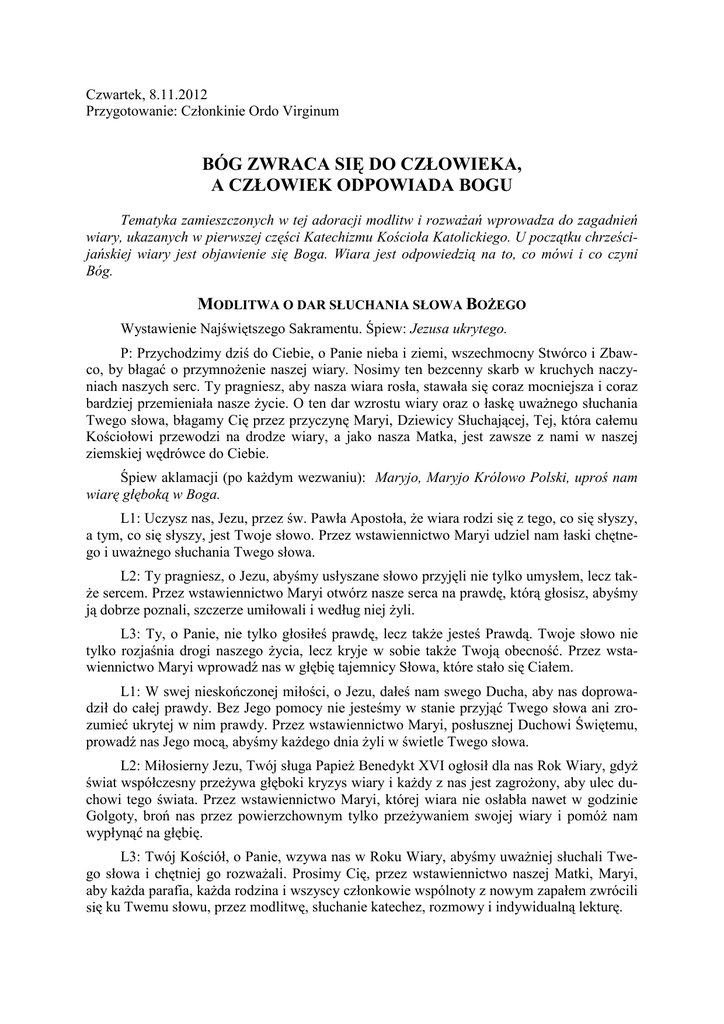 Czwartek, 8.11.2012
Przygotowanie: Członkinie Ordo Virginum

BÓG ZWRACA SIĘ DO CZŁOWIEKA,
A CZŁOWIEK ODPOWIADA BOGU

Tematyka zamieszczonych w tej adoracji modlitw i rozważań wprowadza do zagadnień wiary, ukazanych w pierwszej części Katechizmu Kościoła Katolickiego. U początku chrześcijańskiej wiary jest objawienie się Boga. Wiara jest odpowiedzią na to, co mówi i co czyni Bóg.

MODLITWA O DAR SŁUCHANIA SŁOWA BOŻEGO

Wystawienie Najświętszego Sakramentu. Śpiew: Jezusa ukrytego.

P: Przychodzimy dziś do Ciebie, o Panie nieba i ziemi, wszechmocny Stwórco i Zbawco, by błagać o przymnożenie naszej wiary. Nosimy ten bezcenny skarb w kruchych naczyniach naszych serc. Ty pragniesz, aby nasza wiara rosła, stawała się coraz mocniejsza i coraz bardziej przemieniała nasze życie. O ten dar wzrostu wiary oraz o łaskę uważnego słuchania Twego słowa, błagamy Cię przez przyczynę Maryi, Dziewicy Słuchającej, Tej, która całemu Kościołowi przewodzi na drodze wiary, a jako nasza Matka, jest zawsze z nami w naszej ziemskiej wędrówce do Ciebie.

Śpiew aklamacji (po każdym wezwaniu): Maryjo, Maryjo Królowo Polski, uproś nam wiarę głęboką w Boga.

L1: Uczysz nas, Jezu, przez św. Pawła Apostoła, że wiara rodzi się z tego, co się słyszy, a tym, co się słyszy, jest Twoje słowo. Przez wstawiennictwo Maryi udziel nam łaski chętnego i uważnego słuchania Twego słowa.

L2: Ty pragniesz, o Jezu, abyśmy usłyszane słowo przyjęli nie tylko umysłem, lecz także sercem. Przez wstawiennictwo Maryi otwórz nasze serca na prawdę, którą głosisz, abyśmy ją dobrze poznali, szczerze umiłowali i według niej żyli.

L3: Ty, o Panie, nie tylko głosiłeś prawdę, lecz także jesteś Prawdą. Twoje słowo nie tylko rozjaśnia drogi naszego życia, lecz kryje w sobie także Twoją obecność. Przez wstawiennictwo Maryi wprowadź nas w głębię tajemnicy Słowa, które stało się Ciałem.

L1: W swej nieskończonej miłości, o Jezu, dałeś nam swego Ducha, aby nas doprowadził do całej prawdy. Bez Jego pomocy nie jesteśmy w stanie przyjąć Twego słowa ani zrozumieć ukrytej w nim prawdy. Przez wstawiennictwo Maryi, posłusznej Duchowi Świętemu, prowadź nas Jego mocą, abyśmy każdego dnia żyli w świetle Twego słowa.

L2: Miłosierny Jezu, Twój sługa Papież Benedykt XVI ogłosił dla nas Rok Wiary, gdyż świat współczesny przeżywa głęboki kryzys wiary i każdy z nas jest zagrożony, aby ulec duchowi tego świata. Przez wstawiennictwo Maryi, której wiara nie osłabła nawet w godzinie Golgoty, broń nas przez powierzchownym tylko przeżywaniem swojej wiary i pomóż nam wypłynąć na głębię.

L3: Twój Kościół, o Panie, wzywa nas w Roku Wiary, abyśmy uważniej słuchali Twego słowa i chętniej go rozważali. Prosimy Cię, przez wstawiennictwo naszej Matki, Maryi, aby każda parafia, każda rodzina i wszyscy członkowie wspólnoty z nowym zapałem zwrócili się ku Twemu słowu, przez modlitwę, słuchanie katechez, rozmowy i indywidualną lekturę.